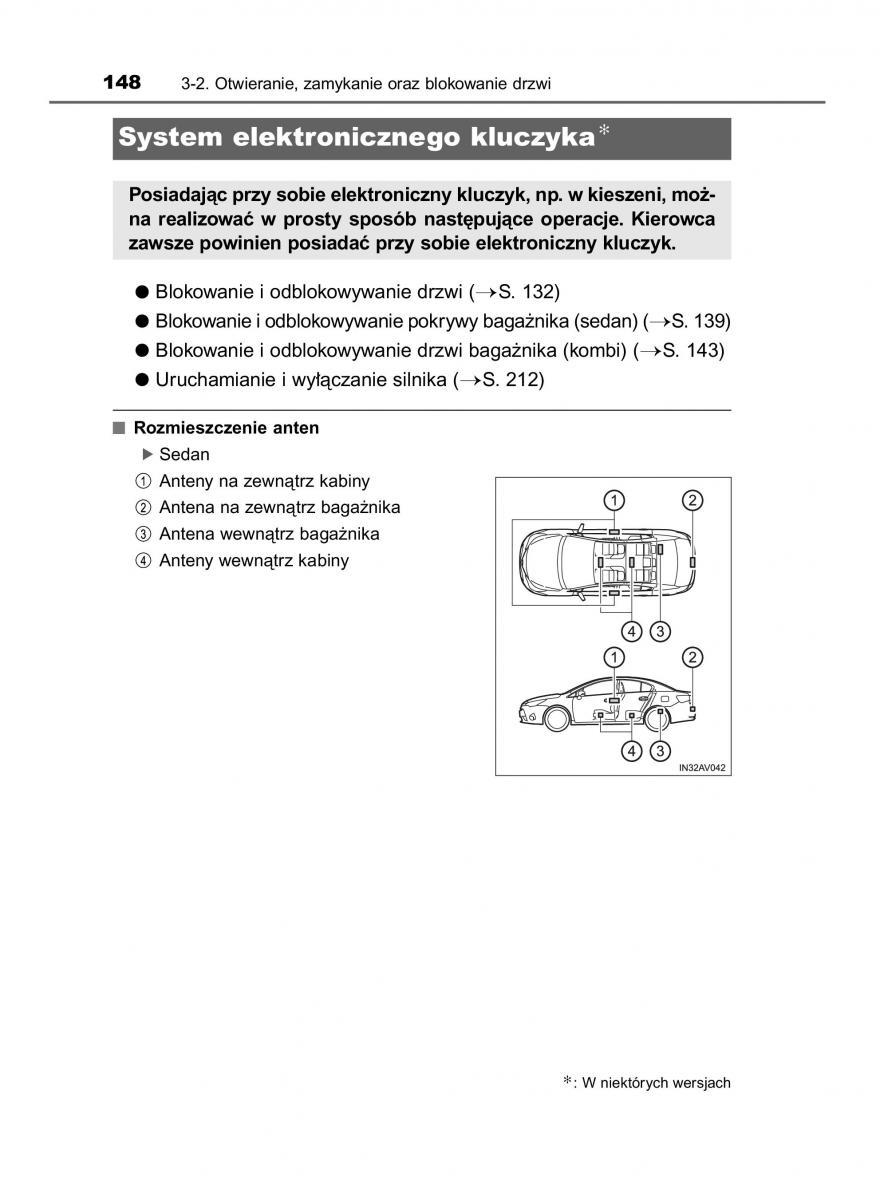 148 3-2. Otwieranie, zamykanie oraz blokowanie drzwi

System elektronicznego kluczyka*

Posiadając przy sobie elektroniczny kluczyk, np. w kieszeni, można realizować w prosty sposób następujące operacje. Kierowca zawsze powinien posiadać przy sobie elektroniczny kluczyk.

● Blokowanie i odblokowywanie drzwi (→S. 132)
● Blokowanie i odblokowywanie pokrywy bagażnika (sedan) (→S. 139)
● Blokowanie i odblokowywanie drzwi bagażnika (kombi) (→S. 143)
● Uruchamianie i wyłączanie silnika (→S. 212)

■ Rozmieszczenie anten
▶ Sedan
① Anteny na zewnątrz kabiny
② Antena na zewnątrz bagażnika
③ Antena wewnątrz bagażnika
④ Anteny wewnątrz kabiny

1 2
4 3
1 2
4 3
IN32AV042

*: W niektórych wersjach